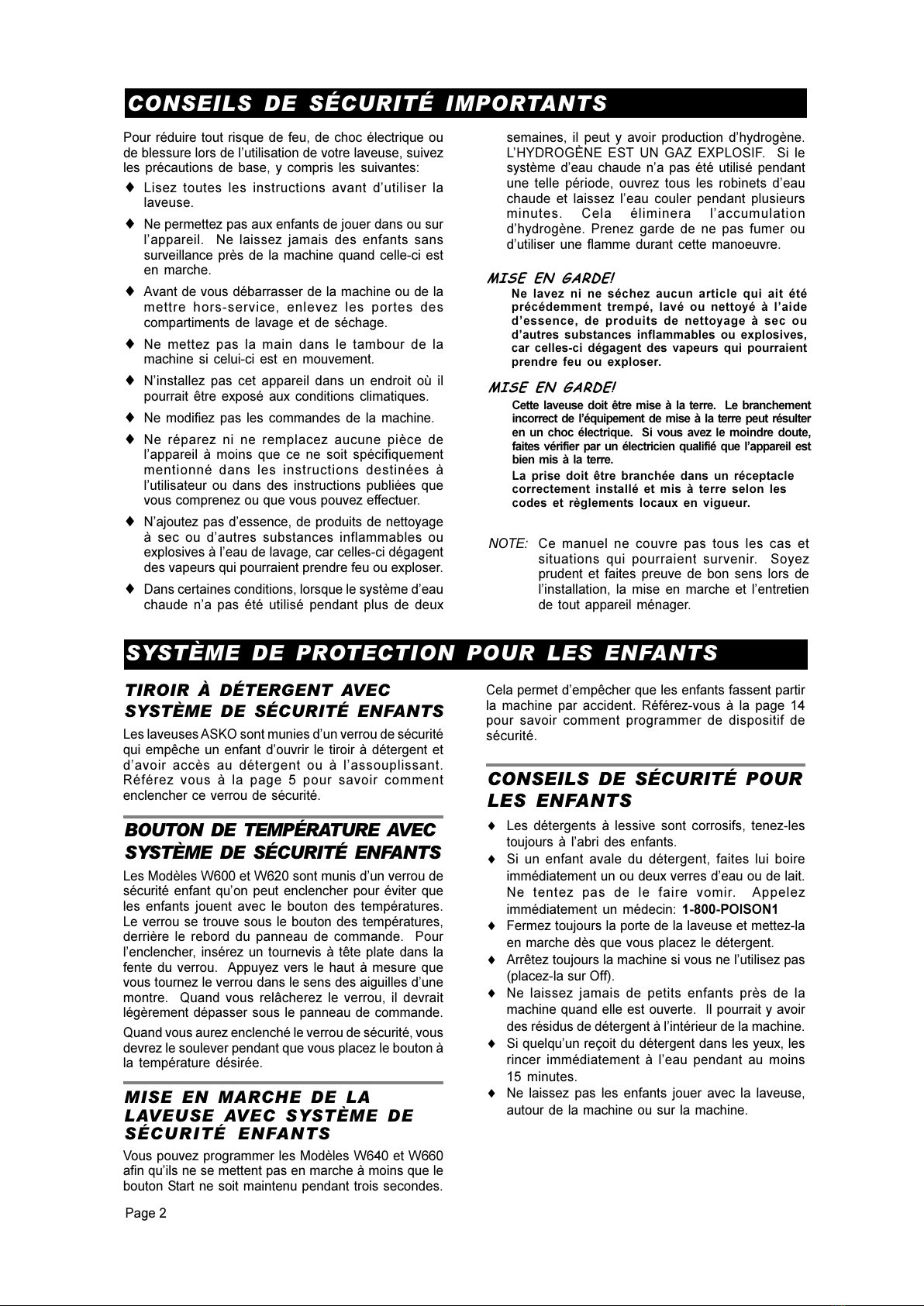 CONSEILS DE SÉCURITÉ IMPORTANTS

Pour réduire tout risque de feu, de choc électrique ou de blessure lors de l'utilisation de votre laveuse, suivez les précautions de base, y compris les suivantes:

♦ Lisez toutes les instructions avant d'utiliser la laveuse.

♦ Ne permettez pas aux enfants de jouer dans ou sur l'appareil. Ne laissez jamais des enfants sans surveillance près de la machine quand celle-ci est en marche.

♦ Avant de vous débarrasser de la machine ou de la mettre hors-service, enlevez les portes des compartiments de lavage et de séchage.

♦ Ne mettez pas la main dans le tambour de la machine si celui-ci est en mouvement.

♦ N'installez pas cet appareil dans un endroit où il pourrait être exposé aux conditions climatiques.

♦ Ne modifiez pas les commandes de la machine.

♦ Ne réparez ni ne remplacez aucune pièce de l'appareil à moins que ce ne soit spécifiquement mentionné dans les instructions destinées à l'utilisateur ou dans des instructions publiées que vous comprenez ou que vous pouvez effectuer.

♦ N'ajoutez pas d'essence, de produits de nettoyage à sec ou d'autres substances inflammables ou explosives à l'eau de lavage, car celles-ci dégagent des vapeurs qui pourraient prendre feu ou exploser.

♦ Dans certaines conditions, lorsque le système d'eau chaude n'a pas été utilisé pendant plus de deux semaines, il peut y avoir production d'hydrogène. L'HYDROGÈNE EST UN GAZ EXPLOSIF. Si le système d'eau chaude n'a pas été utilisé pendant une telle période, ouvrez tous les robinets d'eau chaude et laissez l'eau couler pendant plusieurs minutes. Cela éliminera l'accumulation d'hydrogène. Prenez garde de ne pas fumer ou d'utiliser une flamme durant cette manoeuvre.

MISE EN GARDE!
Ne lavez ni ne séchez aucun article qui ait été précédemment trempé, lavé ou nettoyé à l'aide d'essence, de produits de nettoyage à sec ou d'autres substances inflammables ou explosives, car celles-ci dégagent des vapeurs qui pourraient prendre feu ou exploser.

MISE EN GARDE!
Cette laveuse doit être mise à la terre. Le branchement incorrect de l'équipement de mise à la terre peut résulter en un choc électrique. Si vous avez le moindre doute, faites vérifier par un électricien qualifié que l'appareil est bien mis à la terre.
La prise doit être branchée dans un réceptacle correctement installé et mis à terre selon les codes et règlements locaux en vigueur.

NOTE: Ce manuel ne couvre pas tous les cas et situations qui pourraient survenir. Soyez prudent et faites preuve de bon sens lors de l'installation, la mise en marche et l'entretien de tout appareil ménager.

SYSTÈME DE PROTECTION POUR LES ENFANTS

TIROIR À DÉTERGENT AVEC SYSTÈME DE SÉCURITÉ ENFANTS

Les laveuses ASKO sont munies d'un verrou de sécurité qui empêche un enfant d'ouvrir le tiroir à détergent et d'avoir accès au détergent ou à l'assouplissant. Référez vous à la page 5 pour savoir comment enclencher ce verrou de sécurité.

BOUTON DE TEMPÉRATURE AVEC SYSTÈME DE SÉCURITÉ ENFANTS

Les Modèles W600 et W620 sont munis d'un verrou de sécurité enfant qu'on peut enclencher pour éviter que les enfants jouent avec le bouton des températures. Le verrou se trouve sous le bouton des températures, derrière le rebord du panneau de commande. Pour l'enclencher, insérez un tournevis à tête plate dans la fente du verrou. Appuyez vers le haut à mesure que vous tournez le verrou dans le sens des aiguilles d'une montre. Quand vous relâcherez le verrou, il devrait légèrement dépasser sous le panneau de commande.

Quand vous aurez enclenché le verrou de sécurité, vous devrez le soulever pendant que vous placez le bouton à la température désirée.

MISE EN MARCHE DE LA LAVEUSE AVEC SYSTÈME DE SÉCURITÉ ENFANTS

Vous pouvez programmer les Modèles W640 et W660 afin qu'ils ne se mettent pas en marche à moins que le bouton Start ne soit maintenu pendant trois secondes. Cela permet d'empêcher que les enfants fassent partir la machine par accident. Référez-vous à la page 14 pour savoir comment programmer de dispositif de sécurité.

CONSEILS DE SÉCURITÉ POUR LES ENFANTS

♦ Les détergents à lessive sont corrosifs, tenez-les toujours à l'abri des enfants.
♦ Si un enfant avale du détergent, faites lui boire immédiatement un ou deux verres d'eau ou de lait. Ne tentez pas de le faire vomir. Appelez immédiatement un médecin: 1-800-POISON1
♦ Fermez toujours la porte de la laveuse et mettez-la en marche dès que vous placez le détergent.
♦ Arrêtez toujours la machine si vous ne l'utilisez pas (placez-la sur Off).
♦ Ne laissez jamais de petits enfants près de la machine quand elle est ouverte. Il pourrait y avoir des résidus de détergent à l'intérieur de la machine.
♦ Si quelqu'un reçoit du détergent dans les yeux, les rincer immédiatement à l'eau pendant au moins 15 minutes.
♦ Ne laissez pas les enfants jouer avec la laveuse, autour de la machine ou sur la machine.

Page 2